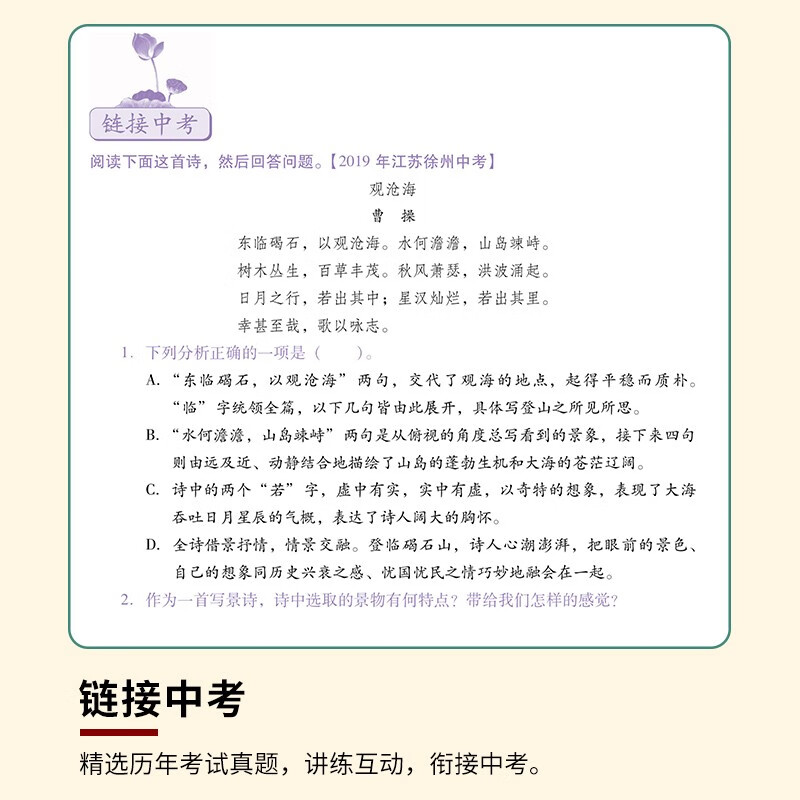 链接中考

阅读下面这首诗，然后回答问题。【2019 年江苏徐州中考】

观沧海

曹 操

东临碣石，以观沧海。水何澹澹，山岛竦峙。

树木丛生，百草丰茂。秋风萧瑟，洪波涌起。

日月之行，若出其中；星汉灿烂，若出其里。

幸甚至哉，歌以咏志。

1. 下列分析正确的一项是（　　）。

A. “东临碣石，以观沧海”两句，交代了观海的地点，起得平稳而质朴。“临”字统领全篇，以下几句皆由此展开，具体写登山之所见所思。

B. “水何澹澹，山岛竦峙”两句是从俯视的角度总写看到的景象，接下来四句则由远及近、动静结合地描绘了山岛的蓬勃生机和大海的苍茫辽阔。

C. 诗中的两个“若”字，虚中有实，实中有虚，以奇特的想象，表现了大海吞吐日月星辰的气概，表达了诗人阔大的胸怀。

D. 全诗借景抒情，情景交融。登临碣石山，诗人心潮澎湃，把眼前的景色、自己的想象同历史兴衰之感、忧国忧民之情巧妙地融会在一起。

2. 作为一首写景诗，诗中选取的景物有何特点？带给我们怎样的感觉？

链接中考

精选历年考试真题，讲练互动，衔接中考。